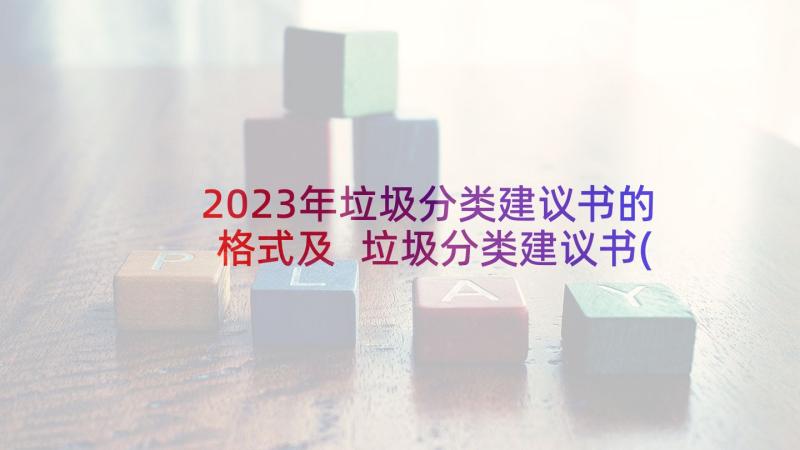 2023年垃圾分类建议书的格式及 垃圾分类建议书(

P L A Y